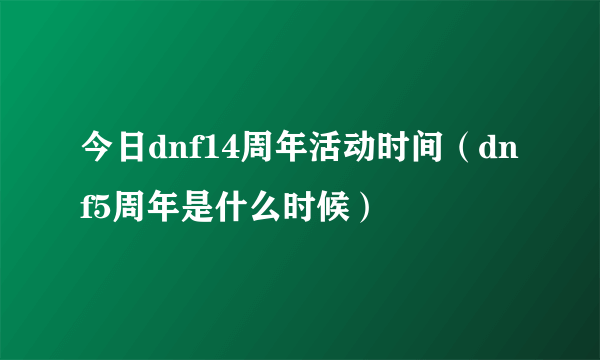 今日dnf14周年活动时间（dnf5周年是什么时候）